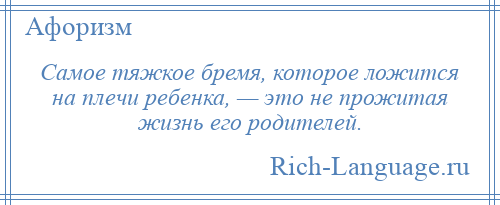 Афоризм

Самое тяжкое бремя, которое ложится на плечи ребенка, — это не прожитая жизнь его родителей.

Rich-Language.ru